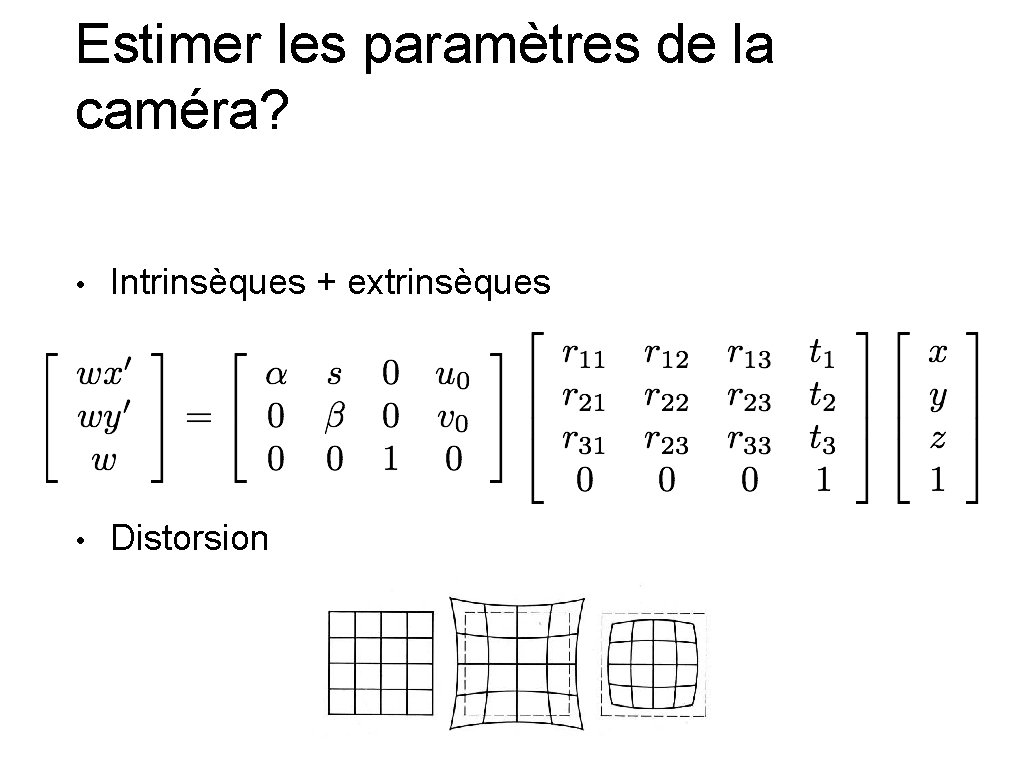 Estimer les paramètres de la caméra?

• Intrinsèques + extrinsèques

$\begin{bmatrix} wx' \\ wy' \\ w \end{bmatrix} = \begin{bmatrix} \alpha & s & 0 & u_0 \\ 0 & \beta & 0 & v_0 \\ 0 & 0 & 1 & 0 \end{bmatrix} \begin{bmatrix} r_{11} & r_{12} & r_{13} & t_1 \\ r_{21} & r_{22} & r_{23} & t_2 \\ r_{31} & r_{23} & r_{33} & t_3 \\ 0 & 0 & 0 & 1 \end{bmatrix} \begin{bmatrix} x \\ y \\ z \\ 1 \end{bmatrix}$

• Distorsion